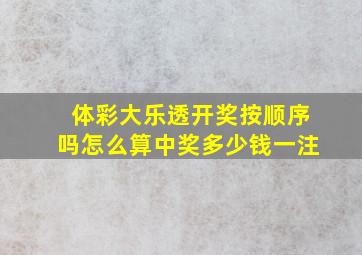 体彩大乐透开奖按顺序吗怎么算中奖多少钱一注